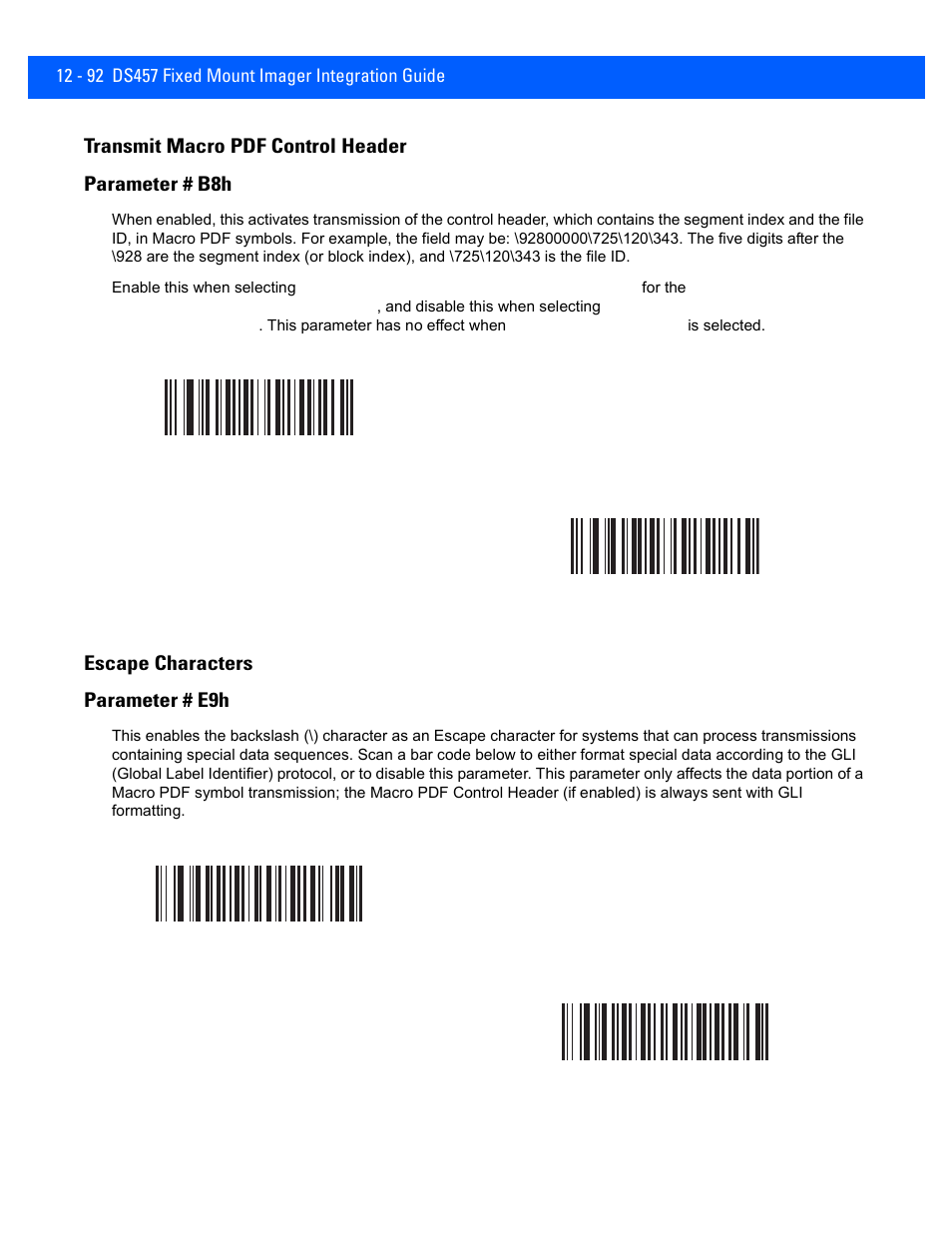 12 - 92 DS457 Fixed Mount Imager Integration Guide

Transmit Macro PDF Control Header

Parameter # B8h

When enabled, this activates transmission of the control header, which contains the segment index and the file ID, in Macro PDF symbols. For example, the field may be: \92800000\725\120\343. The five digits after the \928 are the segment index (or block index), and \725\120\343 is the file ID.

Enable this when selecting for the , and disable this when selecting . This parameter has no effect when is selected.

Escape Characters

Parameter # E9h

This enables the backslash (\) character as an Escape character for systems that can process transmissions containing special data sequences. Scan a bar code below to either format special data according to the GLI (Global Label Identifier) protocol, or to disable this parameter. This parameter only affects the data portion of a Macro PDF symbol transmission; the Macro PDF Control Header (if enabled) is always sent with GLI formatting.